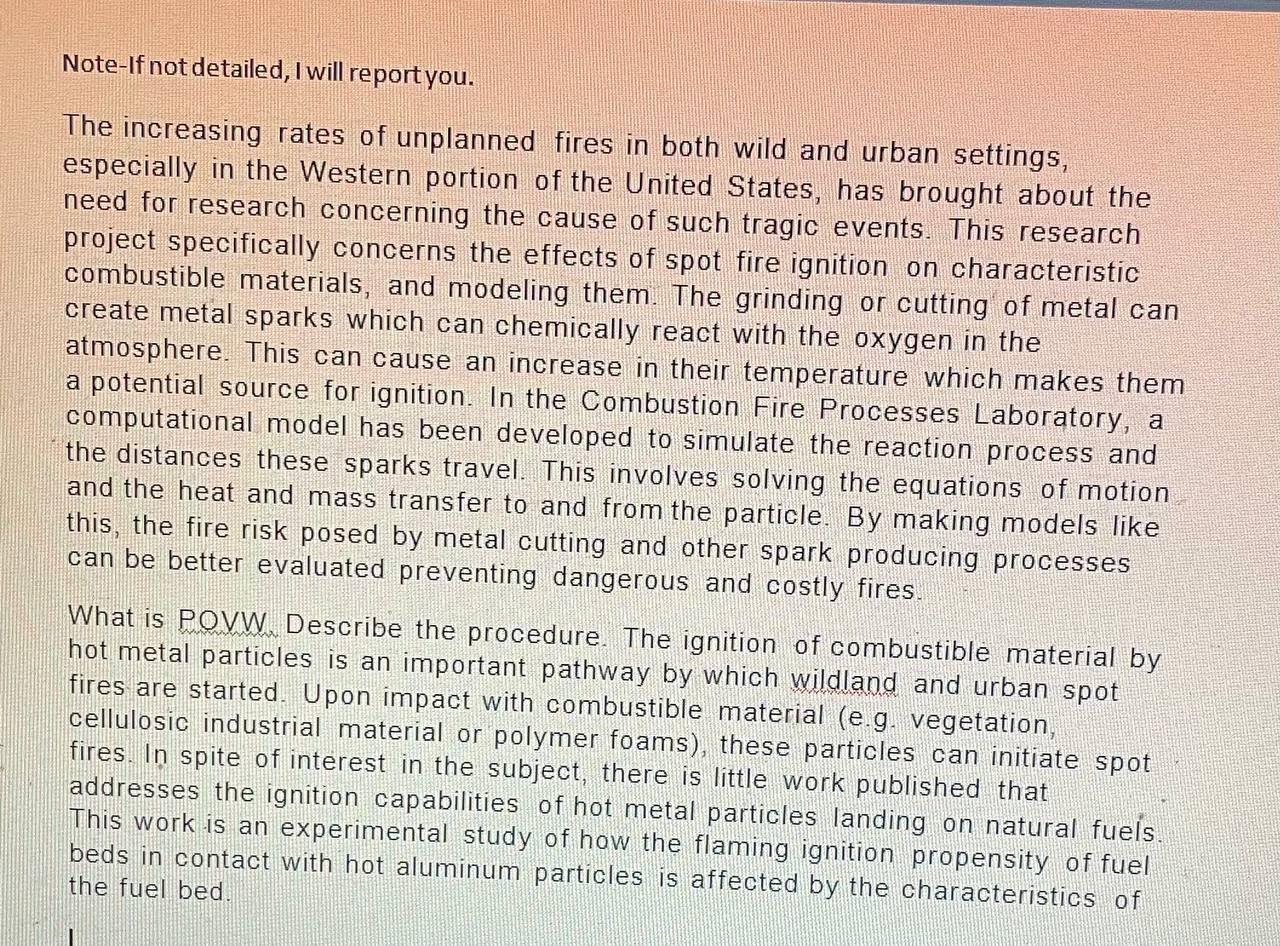 Note-If not detailed, I will report you.

The increasing rates of unplanned fires in both wild and urban settings, especially in the Western portion of the United States, has brought about the need for research concerning the cause of such tragic events. This research project specifically concerns the effects of spot fire ignition on characteristic combustible materials, and modeling them. The grinding or cutting of metal can create metal sparks which can chemically react with the oxygen in the atmosphere. This can cause an increase in their temperature which makes them a potential source for ignition. In the Combustion Fire Processes Laboratory, a computational model has been developed to simulate the reaction process and the distances these sparks travel. This involves solving the equations of motion and the heat and mass transfer to and from the particle. By making models like this, the fire risk posed by metal cutting and other spark producing processes can be better evaluated preventing dangerous and costly fires.

What is POVW. Describe the procedure. The ignition of combustible material by hot metal particles is an important pathway by which wildland and urban spot fires are started. Upon impact with combustible material (e.g. vegetation, cellulosic industrial material or polymer foams), these particles can initiate spot fires. In spite of interest in the subject, there is little work published that addresses the ignition capabilities of hot metal particles landing on natural fuels. This work is an experimental study of how the flaming ignition propensity of fuel beds in contact with hot aluminum particles is affected by the characteristics of the fuel bed.